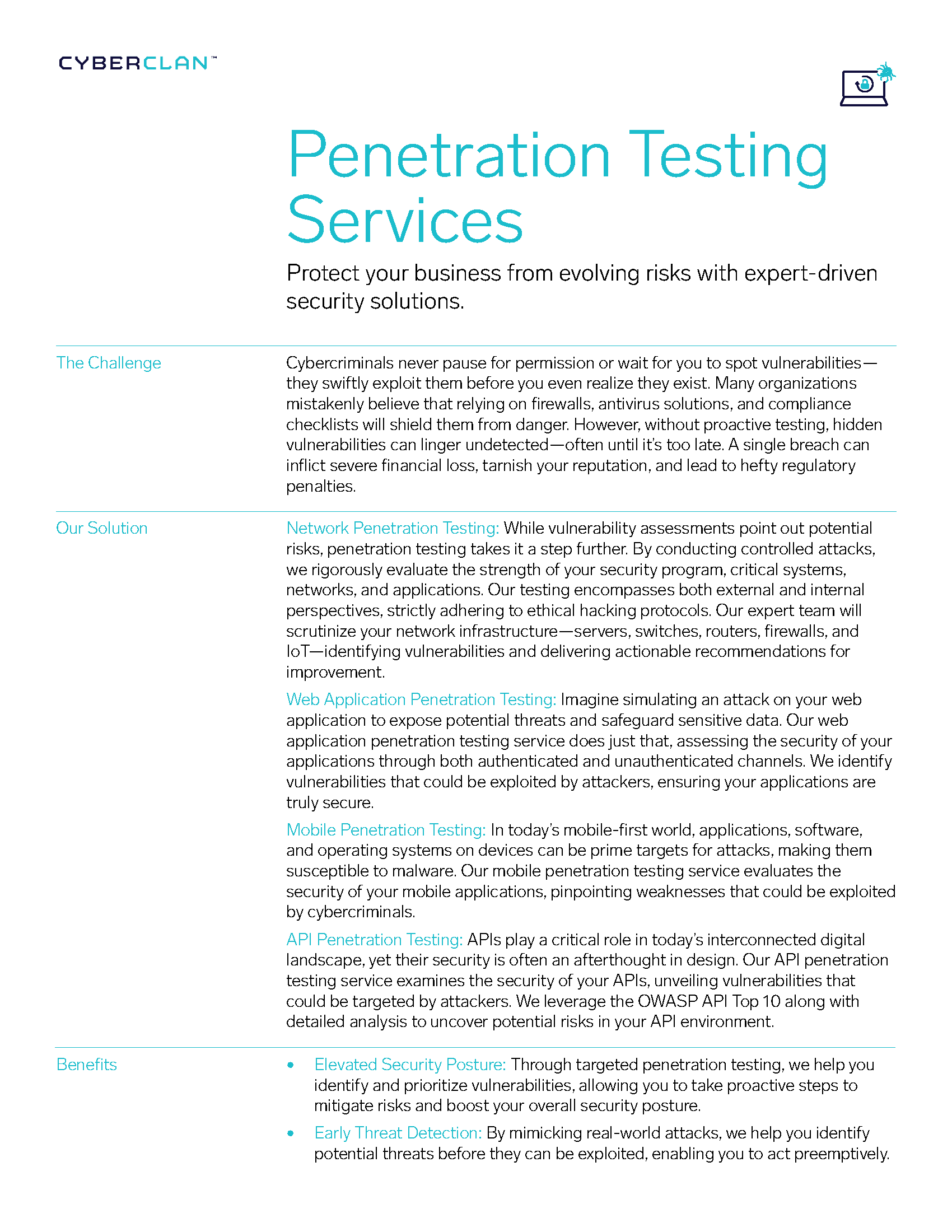 CYBERCLAN™

Penetration Testing Services

Protect your business from evolving risks with expert-driven security solutions.

The Challenge

Cybercriminals never pause for permission or wait for you to spot vulnerabilities—they swiftly exploit them before you even realize they exist. Many organizations mistakenly believe that relying on firewalls, antivirus solutions, and compliance checklists will shield them from danger. However, without proactive testing, hidden vulnerabilities can linger undetected—often until it's too late. A single breach can inflict severe financial loss, tarnish your reputation, and lead to hefty regulatory penalties.

Our Solution

Network Penetration Testing: While vulnerability assessments point out potential risks, penetration testing takes it a step further. By conducting controlled attacks, we rigorously evaluate the strength of your security program, critical systems, networks, and applications. Our testing encompasses both external and internal perspectives, strictly adhering to ethical hacking protocols. Our expert team will scrutinize your network infrastructure—servers, switches, routers, firewalls, and IoT—identifying vulnerabilities and delivering actionable recommendations for improvement.

Web Application Penetration Testing: Imagine simulating an attack on your web application to expose potential threats and safeguard sensitive data. Our web application penetration testing service does just that, assessing the security of your applications through both authenticated and unauthenticated channels. We identify vulnerabilities that could be exploited by attackers, ensuring your applications are truly secure.

Mobile Penetration Testing: In today's mobile-first world, applications, software, and operating systems on devices can be prime targets for attacks, making them susceptible to malware. Our mobile penetration testing service evaluates the security of your mobile applications, pinpointing weaknesses that could be exploited by cybercriminals.

API Penetration Testing: APIs play a critical role in today's interconnected digital landscape, yet their security is often an afterthought in design. Our API penetration testing service examines the security of your APIs, unveiling vulnerabilities that could be targeted by attackers. We leverage the OWASP API Top 10 along with detailed analysis to uncover potential risks in your API environment.

Benefits

• Elevated Security Posture: Through targeted penetration testing, we help you identify and prioritize vulnerabilities, allowing you to take proactive steps to mitigate risks and boost your overall security posture.

• Early Threat Detection: By mimicking real-world attacks, we help you identify potential threats before they can be exploited, enabling you to act preemptively.